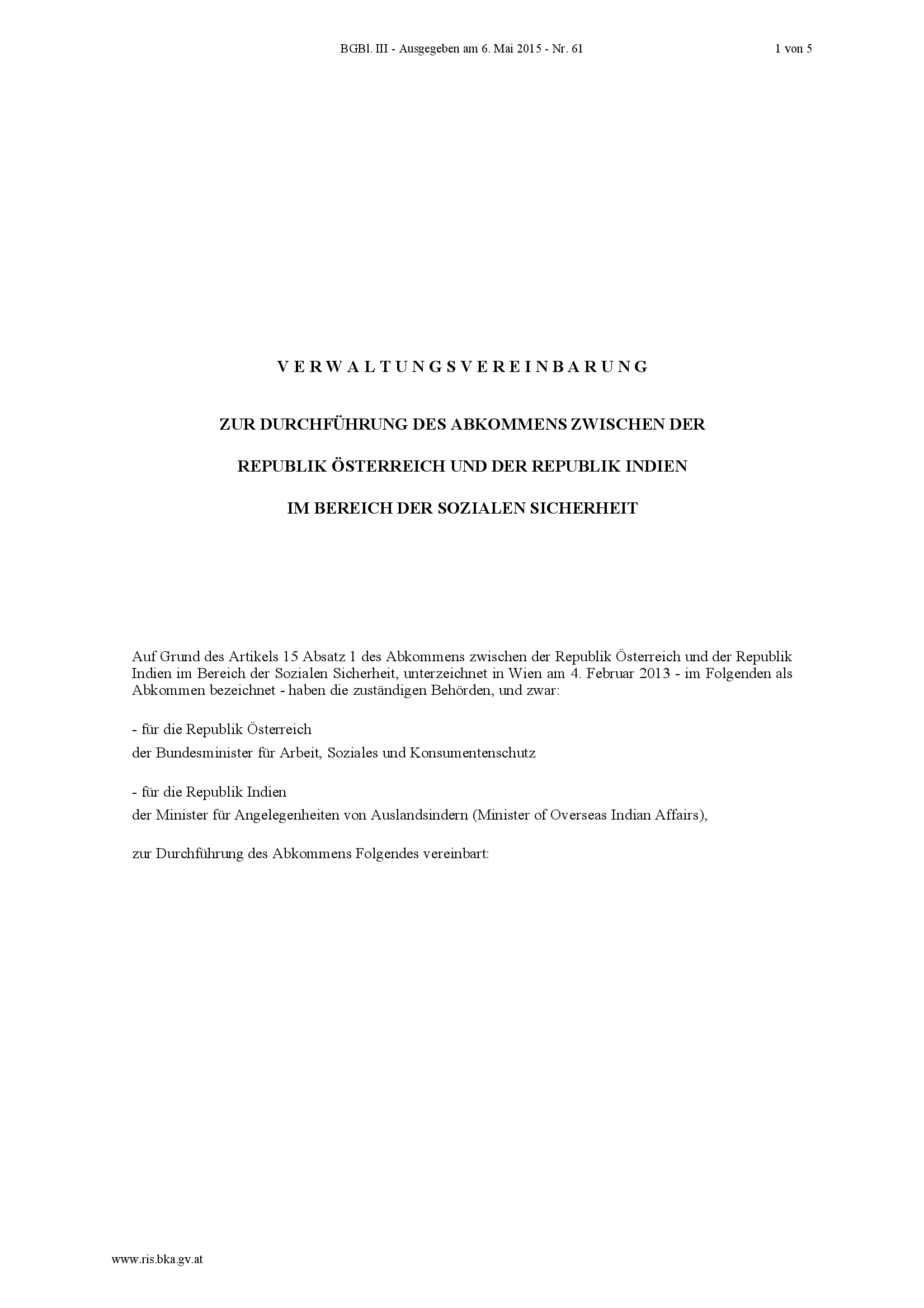 BGBl. III - Ausgegeben am 6. Mai 2015 - Nr. 61

1 von 5

V E R W A L T U N G S V E R E I N B A R U N G

ZUR DURCHFÜHRUNG DES ABKOMMENS ZWISCHEN DER

REPUBLIK ÖSTERREICH UND DER REPUBLIK INDIEN

IM BEREICH DER SOZIALEN SICHERHEIT

Auf Grund des Artikels 15 Absatz 1 des Abkommens zwischen der Republik Österreich und der Republik Indien im Bereich der Sozialen Sicherheit, unterzeichnet in Wien am 4. Februar 2013 - im Folgenden als Abkommen bezeichnet - haben die zuständigen Behörden, und zwar:

- für die Republik Österreich
der Bundesminister für Arbeit, Soziales und Konsumentenschutz

- für die Republik Indien
der Minister für Angelegenheiten von Auslandsindern (Minister of Overseas Indian Affairs),

zur Durchführung des Abkommens Folgendes vereinbart:

www.ris.bka.gv.at